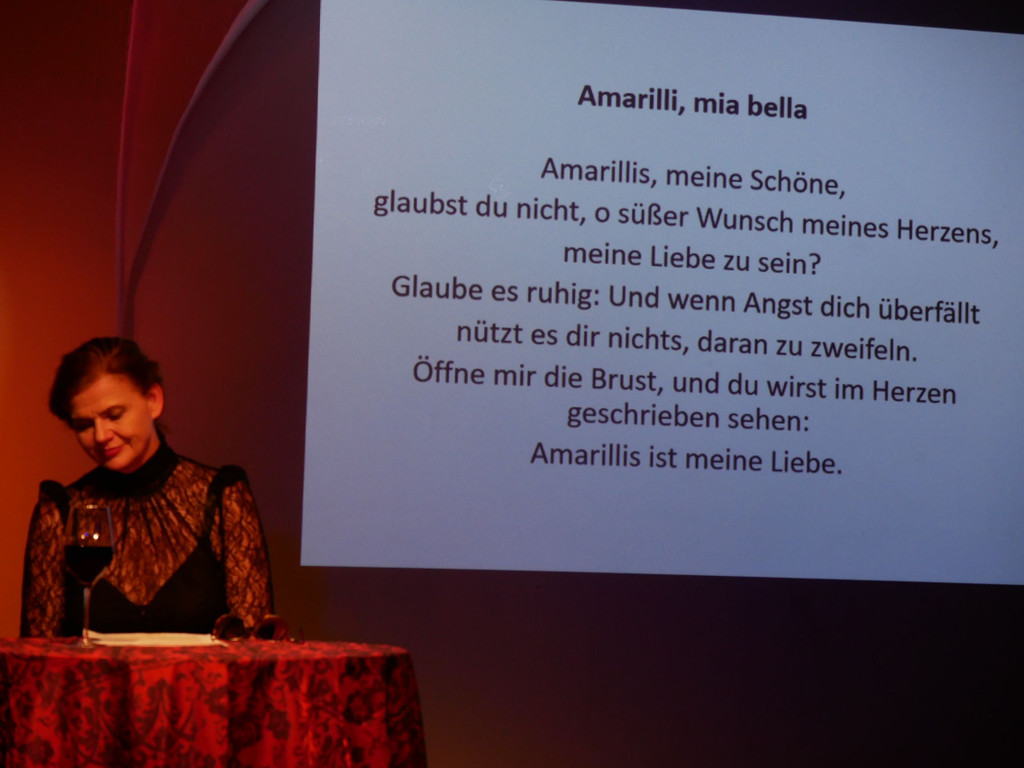 Amarilli, mia bella

Amarillis, meine Schöne,
glaubst du nicht, o süßer Wunsch meines Herzens,
meine Liebe zu sein?
Glaube es ruhig: Und wenn Angst dich überfällt
nützt es dir nichts, daran zu zweifeln.
Öffne mir die Brust, und du wirst im Herzen
geschrieben sehen:
Amarillis ist meine Liebe.